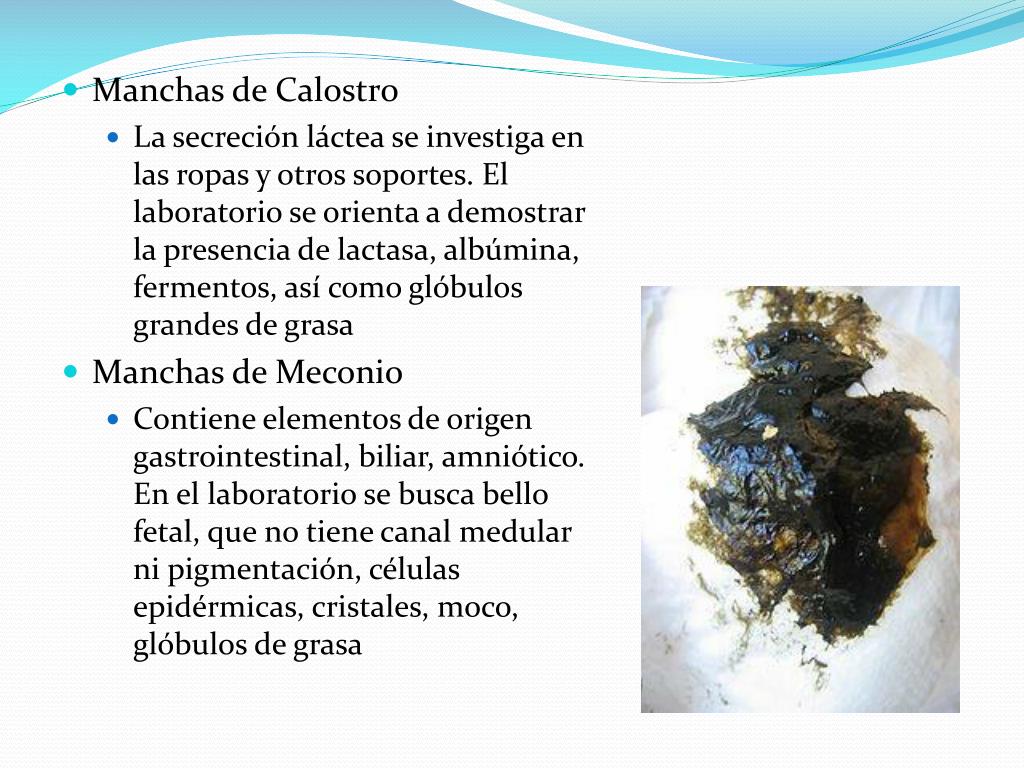 • Manchas de Calostro

• La secreción láctea se investiga en las ropas y otros soportes. El laboratorio se orienta a demostrar la presencia de lactasa, albúmina, fermentos, así como glóbulos grandes de grasa

• Manchas de Meconio

• Contiene elementos de origen gastrointestinal, biliar, amniótico. En el laboratorio se busca bello fetal, que no tiene canal medular ni pigmentación, células epidérmicas, cristales, moco, glóbulos de grasa